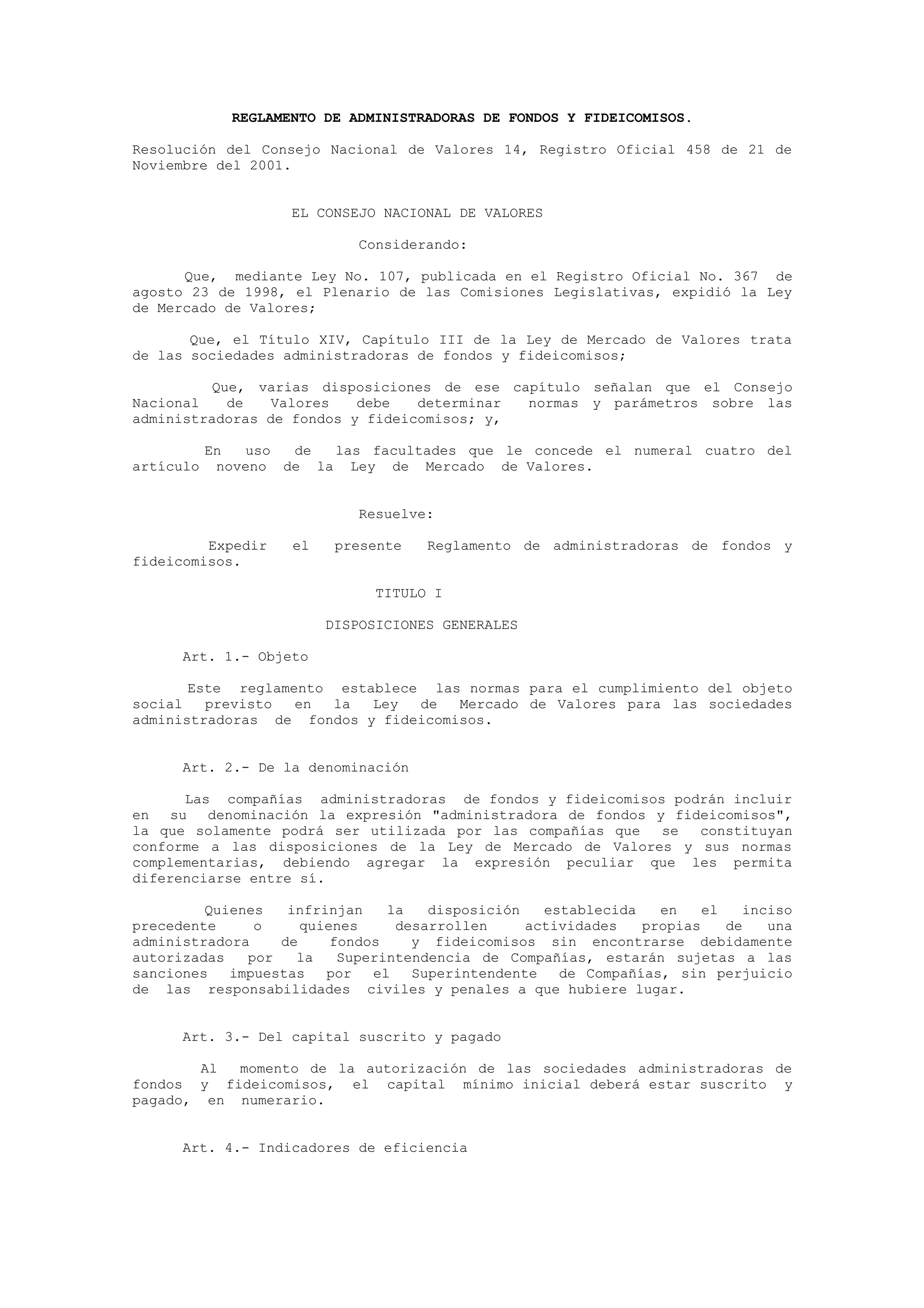 REGLAMENTO DE ADMINISTRADORAS DE FONDOS Y FIDEICOMISOS.

Resolución del Consejo Nacional de Valores 14, Registro Oficial 458 de 21 de Noviembre del 2001.

EL CONSEJO NACIONAL DE VALORES

Considerando:

Que, mediante Ley No. 107, publicada en el Registro Oficial No. 367 de agosto 23 de 1998, el Plenario de las Comisiones Legislativas, expidió la Ley de Mercado de Valores;

Que, el Título XIV, Capítulo III de la Ley de Mercado de Valores trata de las sociedades administradoras de fondos y fideicomisos;

Que, varias disposiciones de ese capítulo señalan que el Consejo Nacional de Valores debe determinar normas y parámetros sobre las administradoras de fondos y fideicomisos; y,

En uso de las facultades que le concede el numeral cuatro del artículo noveno de la Ley de Mercado de Valores.

Resuelve:

Expedir el presente Reglamento de administradoras de fondos y fideicomisos.

TITULO I

DISPOSICIONES GENERALES

Art. 1.- Objeto

Este reglamento establece las normas para el cumplimiento del objeto social previsto en la Ley de Mercado de Valores para las sociedades administradoras de fondos y fideicomisos.

Art. 2.- De la denominación

Las compañías administradoras de fondos y fideicomisos podrán incluir en su denominación la expresión "administradora de fondos y fideicomisos", la que solamente podrá ser utilizada por las compañías que se constituyan conforme a las disposiciones de la Ley de Mercado de Valores y sus normas complementarias, debiendo agregar la expresión peculiar que les permita diferenciarse entre sí.

Quienes infrinjan la disposición establecida en el inciso precedente o quienes desarrollen actividades propias de una administradora de fondos y fideicomisos sin encontrarse debidamente autorizadas por la Superintendencia de Compañías, estarán sujetas a las sanciones impuestas por el Superintendente de Compañías, sin perjuicio de las responsabilidades civiles y penales a que hubiere lugar.

Art. 3.- Del capital suscrito y pagado

Al momento de la autorización de las sociedades administradoras de fondos y fideicomisos, el capital mínimo inicial deberá estar suscrito y pagado, en numerario.

Art. 4.- Indicadores de eficiencia